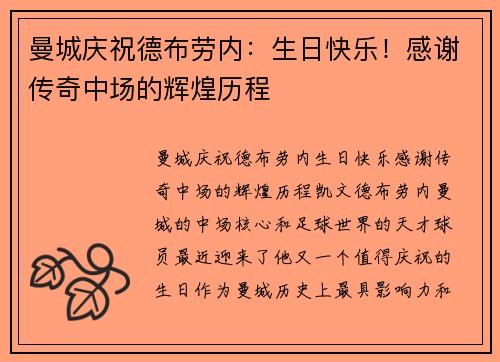 曼城庆祝德布劳内：生日快乐！感谢传奇中场的辉煌历程

曼城庆祝德布劳内生日快乐感谢传奇中场的辉煌历程凯文德布劳内曼城的中场核心和足球世界的天才球员最近迎来了他又一个值得庆祝的生日作为曼城历史上最具影响力和